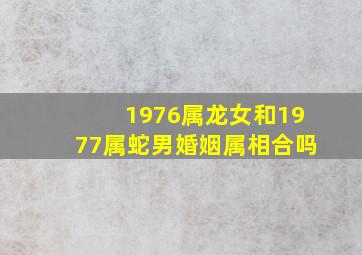 1976属龙女和1977属蛇男婚姻属相合吗